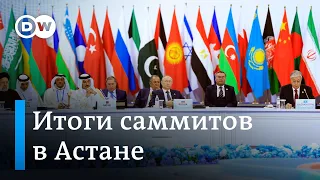 DW

Итоги саммитов в Астане